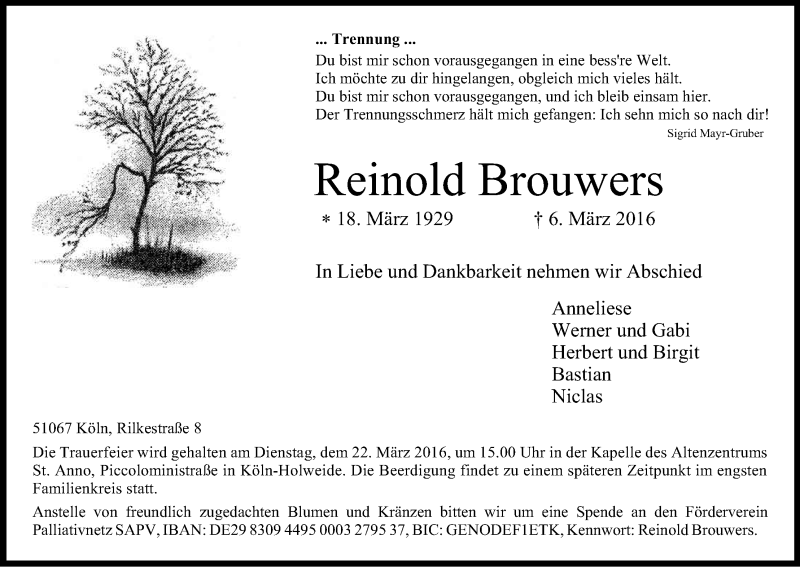 ... Trennung ...
Du bist mir schon vorausgegangen in eine bess're Welt.
Ich möchte zu dir hingelangen, obgleich mich vieles hält.
Du bist mir schon vorausgegangen, und ich bleib einsam hier.
Der Trennungsschmerz hält mich gefangen: Ich sehn mich so nach dir!
Sigrid Mayr-Gruber

Reinold Brouwers

* 18. März 1929 † 6. März 2016

In Liebe und Dankbarkeit nehmen wir Abschied

Anneliese
Werner und Gabi
Herbert und Birgit
Bastian
Niclas

51067 Köln, Rilkestraße 8

Die Trauerfeier wird gehalten am Dienstag, dem 22. März 2016, um 15.00 Uhr in der Kapelle des Altenzentrums St. Anno, Piccoloministraße in Köln-Holweide. Die Beerdigung findet zu einem späteren Zeitpunkt im engsten Familienkreis statt.

Anstelle von freundlich zugedachten Blumen und Kränzen bitten wir um eine Spende an den Förderverein Palliativnetz SAPV, IBAN: DE29 8309 4495 0003 2795 37, BIC: GENODEF1ETK, Kennwort: Reinold Brouwers.